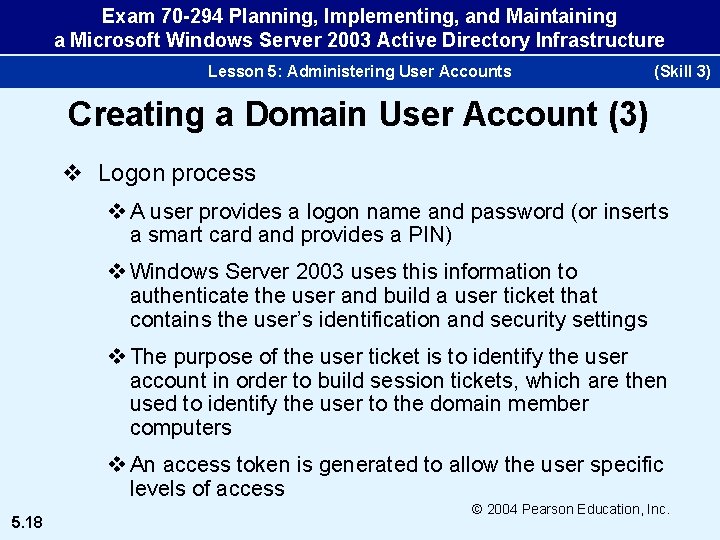 Exam 70-294 Planning, Implementing, and Maintaining a Microsoft Windows Server 2003 Active Directory Infrastructure

Lesson 5: Administering User Accounts (Skill 3)

Creating a Domain User Account (3)

❖ Logon process

❖ A user provides a logon name and password (or inserts a smart card and provides a PIN)

❖ Windows Server 2003 uses this information to authenticate the user and build a user ticket that contains the user's identification and security settings

❖ The purpose of the user ticket is to identify the user account in order to build session tickets, which are then used to identify the user to the domain member computers

❖ An access token is generated to allow the user specific levels of access

© 2004 Pearson Education, Inc.

5.18